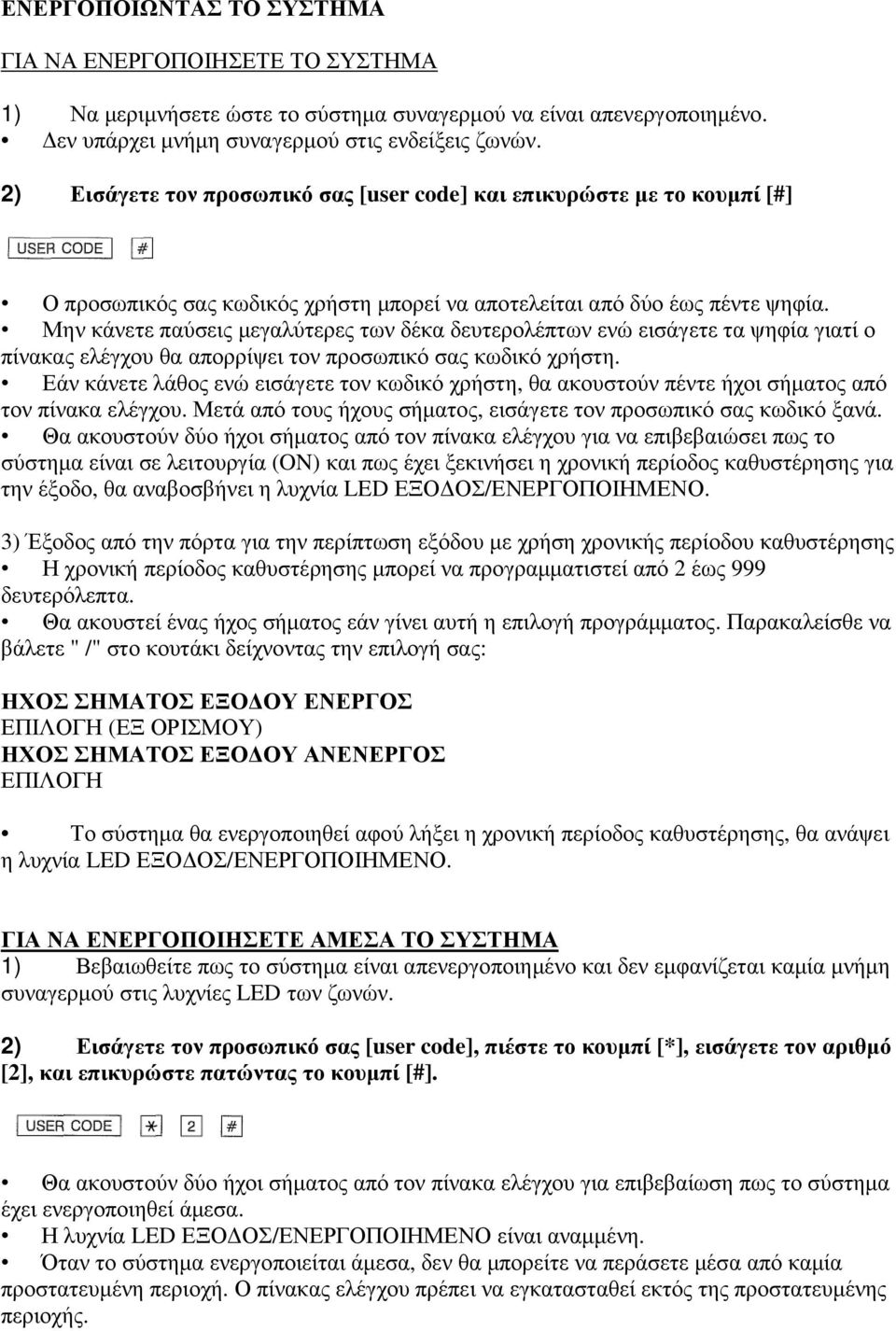 ΕΝΕΡΓΟΠΟΙΩΝΤΑΣ ΤΟ ΣΥΣΤΗΜΑ

ΓΙΑ ΝΑ ΕΝΕΡΓΟΠΟΙΗΣΕΤΕ ΤΟ ΣΥΣΤΗΜΑ

1) Να μεριμνήσετε ώστε το σύστημα συναγερμού να είναι απενεργοποιημένο.
• Δεν υπάρχει μνήμη συναγερμού στις ενδείξεις ζωνών.

2) Εισάγετε τον προσωπικό σας [user code] και επικυρώστε με το κουμπί [#]

USER CODE #

• Ο προσωπικός σας κωδικός χρήστη μπορεί να αποτελείται από δύο έως πέντε ψηφία.
• Μην κάνετε παύσεις μεγαλύτερες των δέκα δευτερολέπτων ενώ εισάγετε τα ψηφία γιατί ο πίνακας ελέγχου θα απορρίψει τον προσωπικό σας κωδικό χρήστη.
• Εάν κάνετε λάθος ενώ εισάγετε τον κωδικό χρήστη, θα ακουστούν πέντε ήχοι σήματος από τον πίνακα ελέγχου. Μετά από τους ήχους σήματος, εισάγετε τον προσωπικό σας κωδικό ξανά.
• Θα ακουστούν δύο ήχοι σήματος από τον πίνακα ελέγχου για να επιβεβαιώσει πως το σύστημα είναι σε λειτουργία (ON) και πως έχει ξεκινήσει η χρονική περίοδος καθυστέρησης για την έξοδο, θα αναβοσβήνει η λυχνία LED ΕΞΟΔΟΣ/ΕΝΕΡΓΟΠΟΙΗΜΕΝΟ.

3) Έξοδος από την πόρτα για την περίπτωση εξόδου με χρήση χρονικής περίοδου καθυστέρησης
• Η χρονική περίοδος καθυστέρησης μπορεί να προγραμματιστεί από 2 έως 999 δευτερόλεπτα.
• Θα ακουστεί ένας ήχος σήματος εάν γίνει αυτή η επιλογή προγράμματος. Παρακαλείσθε να βάλετε " /" στο κουτάκι δείχνοντας την επιλογή σας:

ΗΧΟΣ ΣΗΜΑΤΟΣ ΕΞΟΔΟΥ ΕΝΕΡΓΟΣ
ΕΠΙΛΟΓΗ (ΕΞ ΟΡΙΣΜΟΥ)
ΗΧΟΣ ΣΗΜΑΤΟΣ ΕΞΟΔΟΥ ΑΝΕΝΕΡΓΟΣ
ΕΠΙΛΟΓΗ

• Το σύστημα θα ενεργοποιηθεί αφού λήξει η χρονική περίοδος καθυστέρησης, θα ανάψει η λυχνία LED ΕΞΟΔΟΣ/ΕΝΕΡΓΟΠΟΙΗΜΕΝΟ.

ΓΙΑ ΝΑ ΕΝΕΡΓΟΠΟΙΗΣΕΤΕ ΑΜΕΣΑ ΤΟ ΣΥΣΤΗΜΑ
1) Βεβαιωθείτε πως το σύστημα είναι απενεργοποιημένο και δεν εμφανίζεται καμία μνήμη συναγερμού στις λυχνίες LED των ζωνών.

2) Εισάγετε τον προσωπικό σας [user code], πιέστε το κουμπί [*], εισάγετε τον αριθμό [2], και επικυρώστε πατώντας το κουμπί [#].

USER CODE * 2 #

• Θα ακουστούν δύο ήχοι σήματος από τον πίνακα ελέγχου για επιβεβαίωση πως το σύστημα έχει ενεργοποιηθεί άμεσα.
• Η λυχνία LED ΕΞΟΔΟΣ/ΕΝΕΡΓΟΠΟΙΗΜΕΝΟ είναι αναμμένη.
• Όταν το σύστημα ενεργοποιείται άμεσα, δεν θα μπορείτε να περάσετε μέσα από καμία προστατευμένη περιοχή. Ο πίνακας ελέγχου πρέπει να εγκατασταθεί εκτός της προστατευμένης περιοχής.